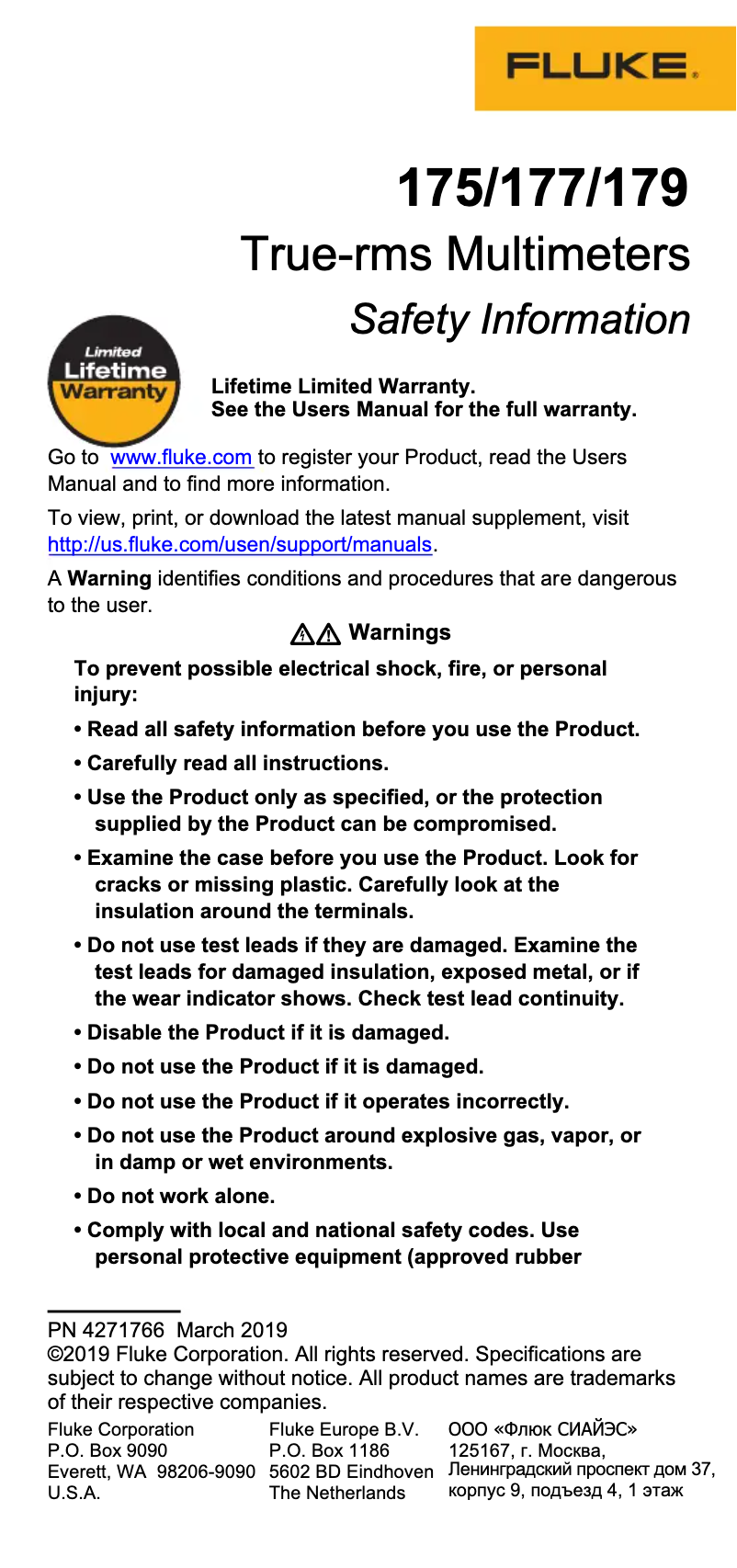 FLUKE.

175/177/179
True-rms Multimeters
Safety Information

Limited Lifetime Warranty

Lifetime Limited Warranty.
See the Users Manual for the full warranty.

Go to www.fluke.com to register your Product, read the Users Manual and to find more information.

To view, print, or download the latest manual supplement, visit http://us.fluke.com/usen/support/manuals.

A Warning identifies conditions and procedures that are dangerous to the user.

Warnings

To prevent possible electrical shock, fire, or personal injury:

• Read all safety information before you use the Product.

• Carefully read all instructions.

• Use the Product only as specified, or the protection supplied by the Product can be compromised.

• Examine the case before you use the Product. Look for cracks or missing plastic. Carefully look at the insulation around the terminals.

• Do not use test leads if they are damaged. Examine the test leads for damaged insulation, exposed metal, or if the wear indicator shows. Check test lead continuity.

• Disable the Product if it is damaged.

• Do not use the Product if it is damaged.

• Do not use the Product if it operates incorrectly.

• Do not use the Product around explosive gas, vapor, or in damp or wet environments.

• Do not work alone.

• Comply with local and national safety codes. Use personal protective equipment (approved rubber

PN 4271766 March 2019
©2019 Fluke Corporation. All rights reserved. Specifications are subject to change without notice. All product names are trademarks of their respective companies.

Fluke Corporation
P.O. Box 9090
Everett, WA 98206-9090
U.S.A.

Fluke Europe B.V.
P.O. Box 1186
5602 BD Eindhoven
The Netherlands

ООО «Флюк СИАЙЭС»
125167, г. Москва,
Ленинградский проспект дом 37,
корпус 9, подъезд 4, 1 этаж